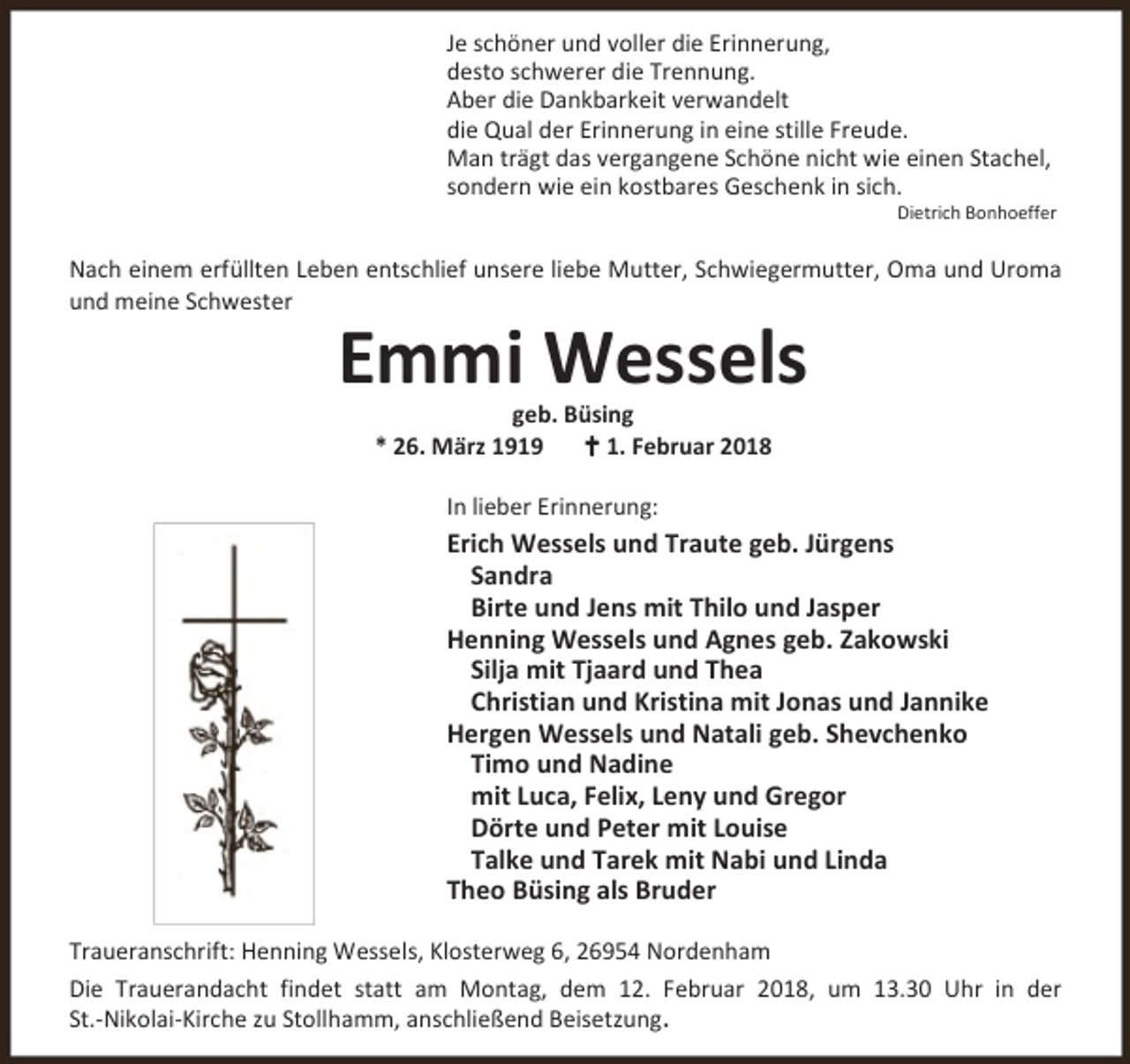 Je schöner und voller die Erinnerung,
desto schwerer die Trennung.
Aber die Dankbarkeit verwandelt
die Qual der Erinnerung in eine stille Freude.
Man trägt das vergangene Schöne nicht wie einen Stachel,
sondern wie ein kostbares Geschenk in sich.
Dietrich Bonhoeffer

Nach einem erfüllten Leben entschlief unsere liebe Mutter, Schwiegermutter, Oma und Uroma und meine Schwester

Emmi Wessels

geb. Büsing
* 26. März 1919 † 1. Februar 2018

In lieber Erinnerung:
Erich Wessels und Traute geb. Jürgens
Sandra
Birte und Jens mit Thilo und Jasper
Henning Wessels und Agnes geb. Zakowski
Silja mit Tjaard und Thea
Christian und Kristina mit Jonas und Jannike
Hergen Wessels und Natali geb. Shevchenko
Timo und Nadine
mit Luca, Felix, Leny und Gregor
Dörte und Peter mit Louise
Talke und Tarek mit Nabi und Linda
Theo Büsing als Bruder

Traueranschrift: Henning Wessels, Klosterweg 6, 26954 Nordenham

Die Trauerandacht findet statt am Montag, dem 12. Februar 2018, um 13.30 Uhr in der St.-Nikolai-Kirche zu Stollhamm, anschließend Beisetzung.